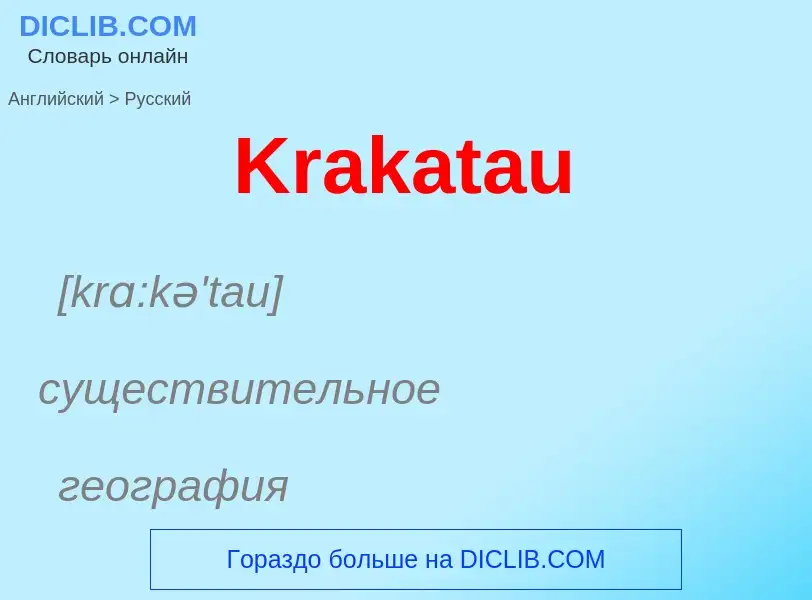 DICLIB.COM
Словарь онлайн

Английский > Русский

Krakatau

[krɑ:kə'tau]

существительное

география

Гораздо больше на DICLIB.COM